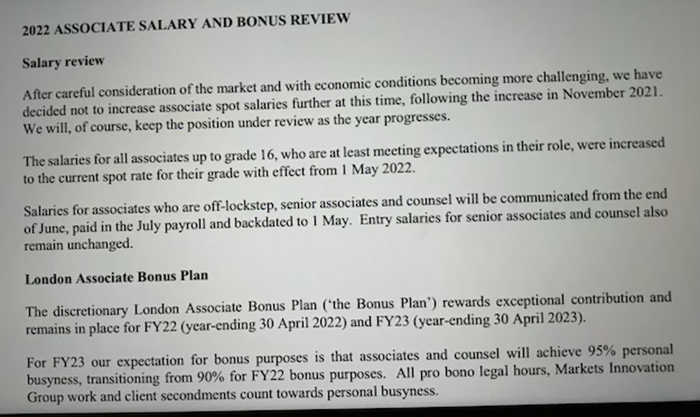 2022 ASSOCIATE SALARY AND BONUS REVIEW

Salary review

After careful consideration of the market and with economic conditions becoming more challenging, we have decided not to increase associate spot salaries further at this time, following the increase in November 2021. We will, of course, keep the position under review as the year progresses.

The salaries for all associates up to grade 16, who are at least meeting expectations in their role, were increased to the current spot rate for their grade with effect from 1 May 2022.

Salaries for associates who are off-lockstep, senior associates and counsel will be communicated from the end of June, paid in the July payroll and backdated to 1 May. Entry salaries for senior associates and counsel also remain unchanged.

London Associate Bonus Plan

The discretionary London Associate Bonus Plan ('the Bonus Plan') rewards exceptional contribution and remains in place for FY22 (year-ending 30 April 2022) and FY23 (year-ending 30 April 2023).

For FY23 our expectation for bonus purposes is that associates and counsel will achieve 95% personal busyness, transitioning from 90% for FY22 bonus purposes. All pro bono legal hours, Markets Innovation Group work and client secondments count towards personal busyness.